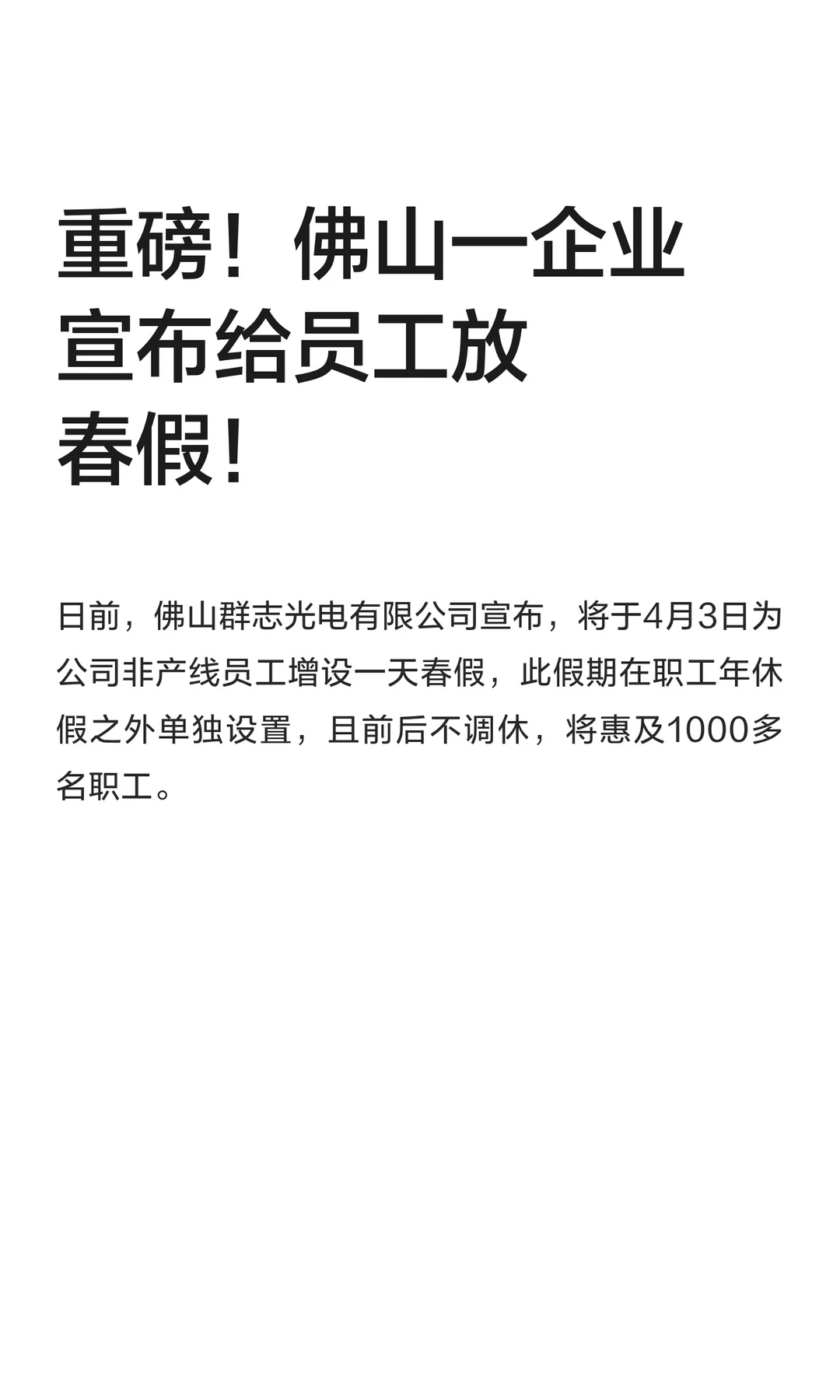 重磅！佛山一企业宣布给员工放春假！

日前，佛山群志光电有限公司宣布，将于4月3日为公司非产线员工增设一天春假，此假期在职工年休假之外单独设置，且前后不调休，将惠及1000多名职工。